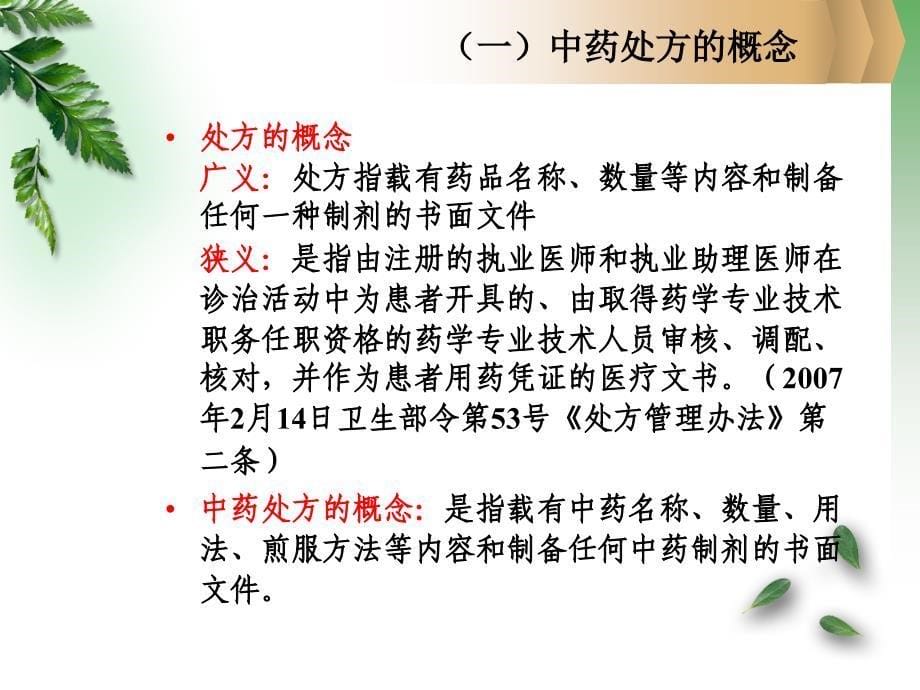 （一）中药处方的概念

• 处方的概念
广义：处方指载有药品名称、数量等内容和制备任何一种制剂的书面文件
狭义：是指由注册的执业医师和执业助理医师在诊治活动中为患者开具的、由取得药学专业技术职务任职资格的药学专业技术人员审核、调配、核对，并作为患者用药凭证的医疗文书。（2007年2月14日卫生部令第53号《处方管理办法》第二条）

• 中药处方的概念：是指载有中药名称、数量、用法、煎服方法等内容和制备任何中药制剂的书面文件。